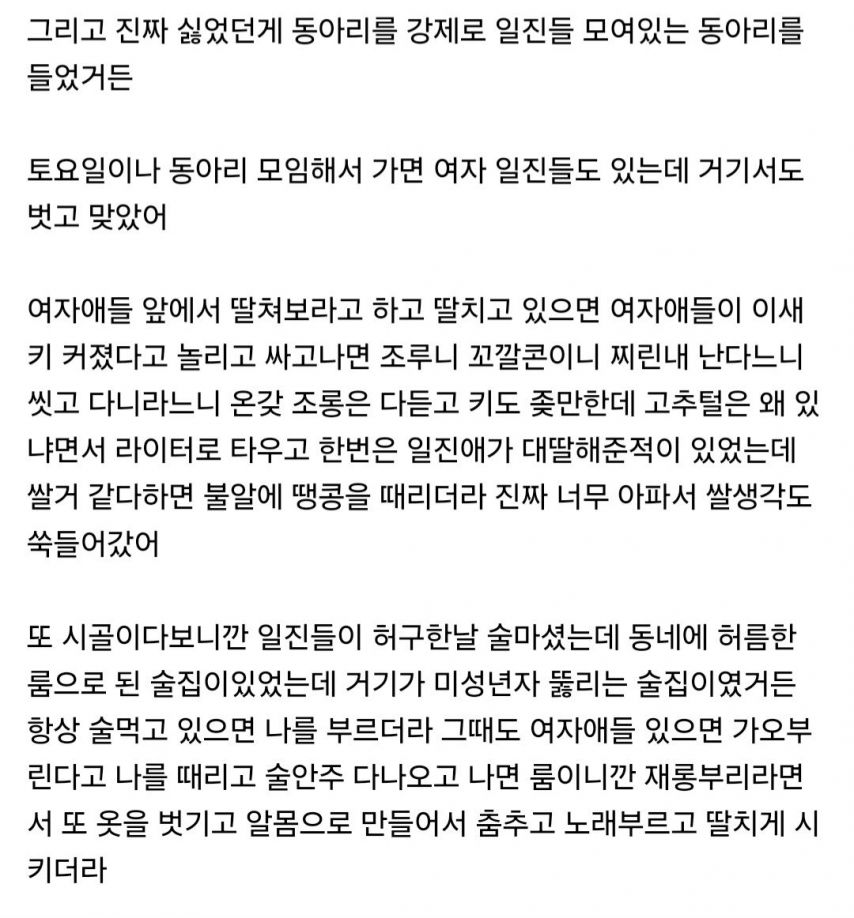 그리고 진짜 싫었던게 동아리를 강제로 일진들 모여있는 동아리를 들었거든

토요일이나 동아리 모임해서 가면 여자 일진들도 있는데 거기서도 벗고 맞았어

여자애들 앞에서 딸쳐보라고 하고 딸치고 있으면 여자애들이 이새키 커졌다고 놀리고 싸고나면 조루니 꼬깔콘이니 찌린내 난다느니 씻고 다니라느니 온갖 조롱은 다듣고 키도 좆만한데 고추털은 왜 있냐면서 라이터로 타우고 한번은 일진애가 대딸해준적이 있었는데 쌀거 같다하면 불알에 땡콩을 때리더라 진짜 너무 아파서 쌀생각도 쑥들어갔어

또 시골이다보니깐 일진들이 허구한날 술마셨는데 동네에 허름한 룸으로 된 술집이있었는데 거기가 미성년자 뚫리는 술집이였거든 항상 술먹고 있으면 나를 부르더라 그때도 여자애들 있으면 가오부린다고 나를 때리고 술안주 다나오고 나면 룸이니깐 재롱부리라면서 또 옷을 벗기고 알몸으로 만들어서 춤추고 노래부르고 딸치게 시키더라